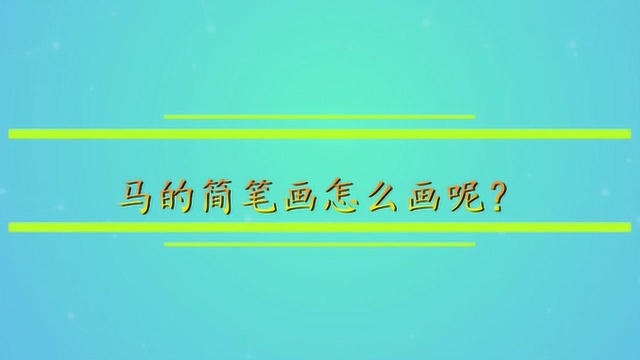 马的简笔画怎么画呢?